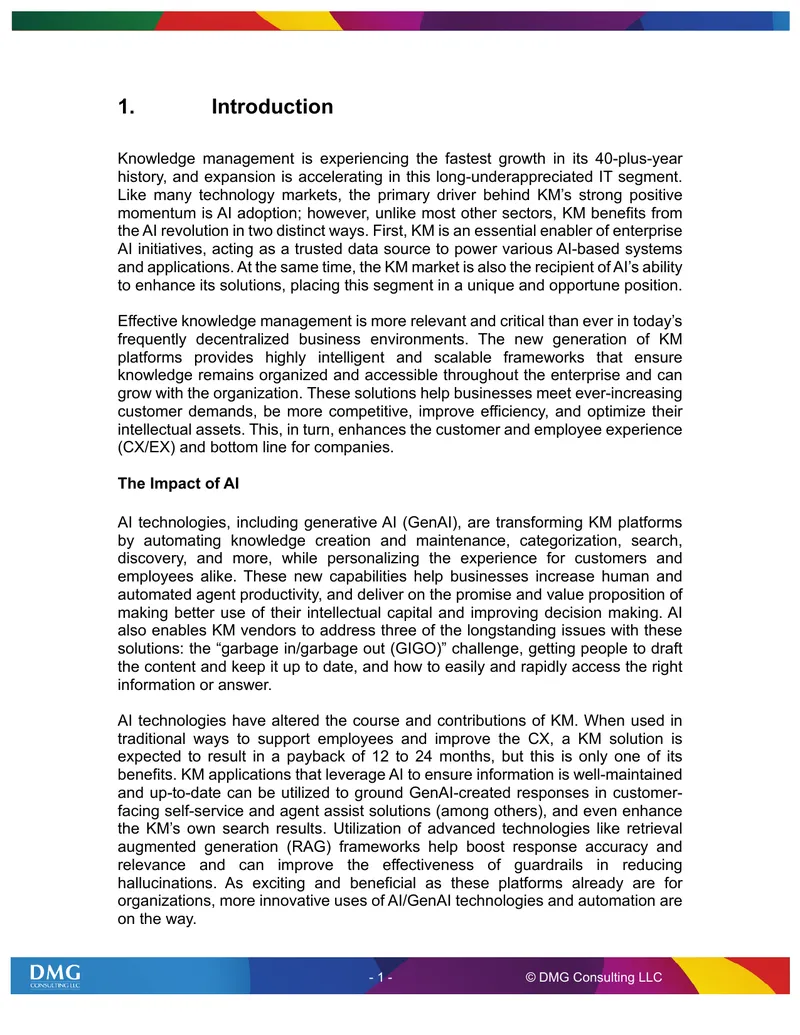 1. Introduction

Knowledge management is experiencing the fastest growth in its 40-plus-year history, and expansion is accelerating in this long-underappreciated IT segment. Like many technology markets, the primary driver behind KM's strong positive momentum is AI adoption; however, unlike most other sectors, KM benefits from the AI revolution in two distinct ways. First, KM is an essential enabler of enterprise AI initiatives, acting as a trusted data source to power various AI-based systems and applications. At the same time, the KM market is also the recipient of AI's ability to enhance its solutions, placing this segment in a unique and opportune position.

Effective knowledge management is more relevant and critical than ever in today's frequently decentralized business environments. The new generation of KM platforms provides highly intelligent and scalable frameworks that ensure knowledge remains organized and accessible throughout the enterprise and can grow with the organization. These solutions help businesses meet ever-increasing customer demands, be more competitive, improve efficiency, and optimize their intellectual assets. This, in turn, enhances the customer and employee experience (CX/EX) and bottom line for companies.

The Impact of AI

AI technologies, including generative AI (GenAI), are transforming KM platforms by automating knowledge creation and maintenance, categorization, search, discovery, and more, while personalizing the experience for customers and employees alike. These new capabilities help businesses increase human and automated agent productivity, and deliver on the promise and value proposition of making better use of their intellectual capital and improving decision making. AI also enables KM vendors to address three of the longstanding issues with these solutions: the "garbage in/garbage out (GIGO)" challenge, getting people to draft the content and keep it up to date, and how to easily and rapidly access the right information or answer.

AI technologies have altered the course and contributions of KM. When used in traditional ways to support employees and improve the CX, a KM solution is expected to result in a payback of 12 to 24 months, but this is only one of its benefits. KM applications that leverage AI to ensure information is well-maintained and up-to-date can be utilized to ground GenAI-created responses in customer-facing self-service and agent assist solutions (among others), and even enhance the KM's own search results. Utilization of advanced technologies like retrieval augmented generation (RAG) frameworks help boost response accuracy and relevance and can improve the effectiveness of guardrails in reducing hallucinations. As exciting and beneficial as these platforms already are for organizations, more innovative uses of AI/GenAI technologies and automation are on the way.

DMG
CONSULTING LLC

- 1 -

© DMG Consulting LLC